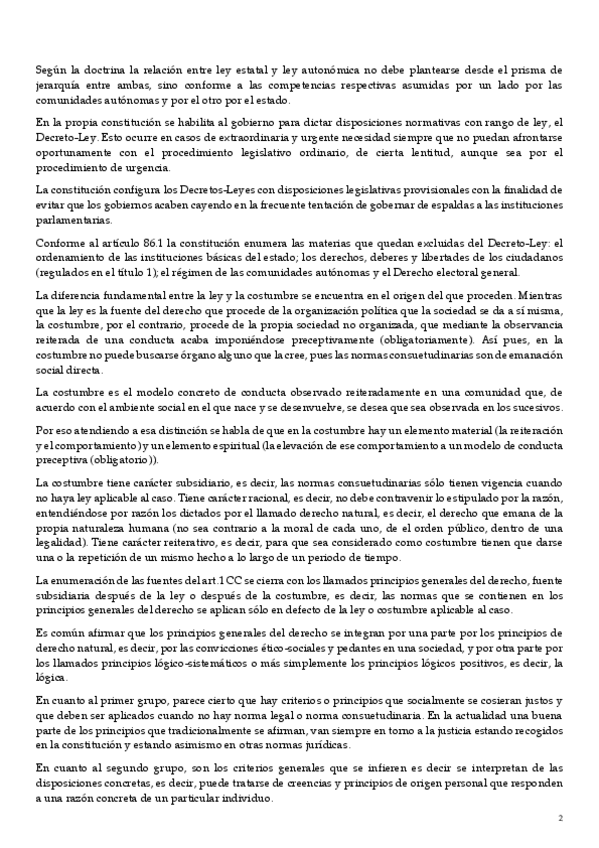 Según la doctrina la relación entre ley estatal y ley autonómica no debe plantearse desde el prisma de jerarquía entre ambas, sino conforme a las competencias respectivas asumidas por un lado por las comunidades autónomas y por el otro por el estado.

En la propia constitución se habilita al gobierno para dictar disposiciones normativas con rango de ley, el Decreto-Ley. Esto ocurre en casos de extraordinaria y urgente necesidad siempre que no puedan afrontarse oportunamente con el procedimiento legislativo ordinario, de cierta lentitud, aunque sea por el procedimiento de urgencia.

La constitución configura los Decretos-Leyes con disposiciones legislativas provisionales con la finalidad de evitar que los gobiernos acaben cayendo en la frecuente tentación de gobernar de espaldas a las instituciones parlamentarias.

Conforme al artículo 86.1 la constitución enumera las materias que quedan excluidas del Decreto-Ley: el ordenamiento de las instituciones básicas del estado; los derechos, deberes y libertades de los ciudadanos (regulados en el título 1); el régimen de las comunidades autónomas y el Derecho electoral general.

La diferencia fundamental entre la ley y la costumbre se encuentra en el origen del que proceden. Mientras que la ley es la fuente del derecho que procede de la organización política que la sociedad se da a sí misma, la costumbre, por el contrario, procede de la propia sociedad no organizada, que mediante la observancia reiterada de una conducta acaba imponiéndose preceptivamente (obligatoriamente). Así pues, en la costumbre no puede buscarse órgano alguno que la cree, pues las normas consuetudinarias son de emanación social directa.

La costumbre es el modelo concreto de conducta observado reiteradamente en una comunidad que, de acuerdo con el ambiente social en el que nace y se desenvuelve, se desea que sea observada en los sucesivos.

Por eso atendiendo a esa distinción se habla de que en la costumbre hay un elemento material (la reiteración y el comportamiento) y un elemento espiritual (la elevación de ese comportamiento a un modelo de conducta preceptiva (obligatorio)).

La costumbre tiene carácter subsidiario, es decir, las normas consuetudinarias sólo tienen vigencia cuando no haya ley aplicable al caso. Tiene carácter racional, es decir, no debe contravenir lo estipulado por la razón, entendiéndose por razón los dictados por el llamado derecho natural, es decir, el derecho que emana de la propia naturaleza humana (no sea contrario a la moral de cada uno, de el orden público, dentro de una legalidad). Tiene carácter reiterativo, es decir, para que sea considerado como costumbre tienen que darse una o la repetición de un mismo hecho a lo largo de un periodo de tiempo.

La enumeración de las fuentes del art.1 CC se cierra con los llamados principios generales del derecho, fuente subsidiaria después de la ley o después de la costumbre, es decir, las normas que se contienen en los principios generales del derecho se aplican sólo en defecto de la ley o costumbre aplicable al caso.

Es común afirmar que los principios generales del derecho se integran por una parte por los principios de derecho natural, es decir, por las convicciones ético-sociales y pedantes en una sociedad, y por otra parte por los llamados principios lógico-sistemáticos o más simplemente los principios lógicos positivos, es decir, la lógica.

En cuanto al primer grupo, parece cierto que hay criterios o principios que socialmente se cosieran justos y que deben ser aplicados cuando no hay norma legal o norma consuetudinaria. En la actualidad una buena parte de los principios que tradicionalmente se afirman, van siempre en torno a la justicia estando recogidos en la constitución y estando asimismo en otras normas jurídicas.

En cuanto al segundo grupo, son los criterios generales que se infieren es decir se interpretan de las disposiciones concretas, es decir, puede tratarse de creencias y principios de origen personal que responden a una razón concreta de un particular individuo.

2